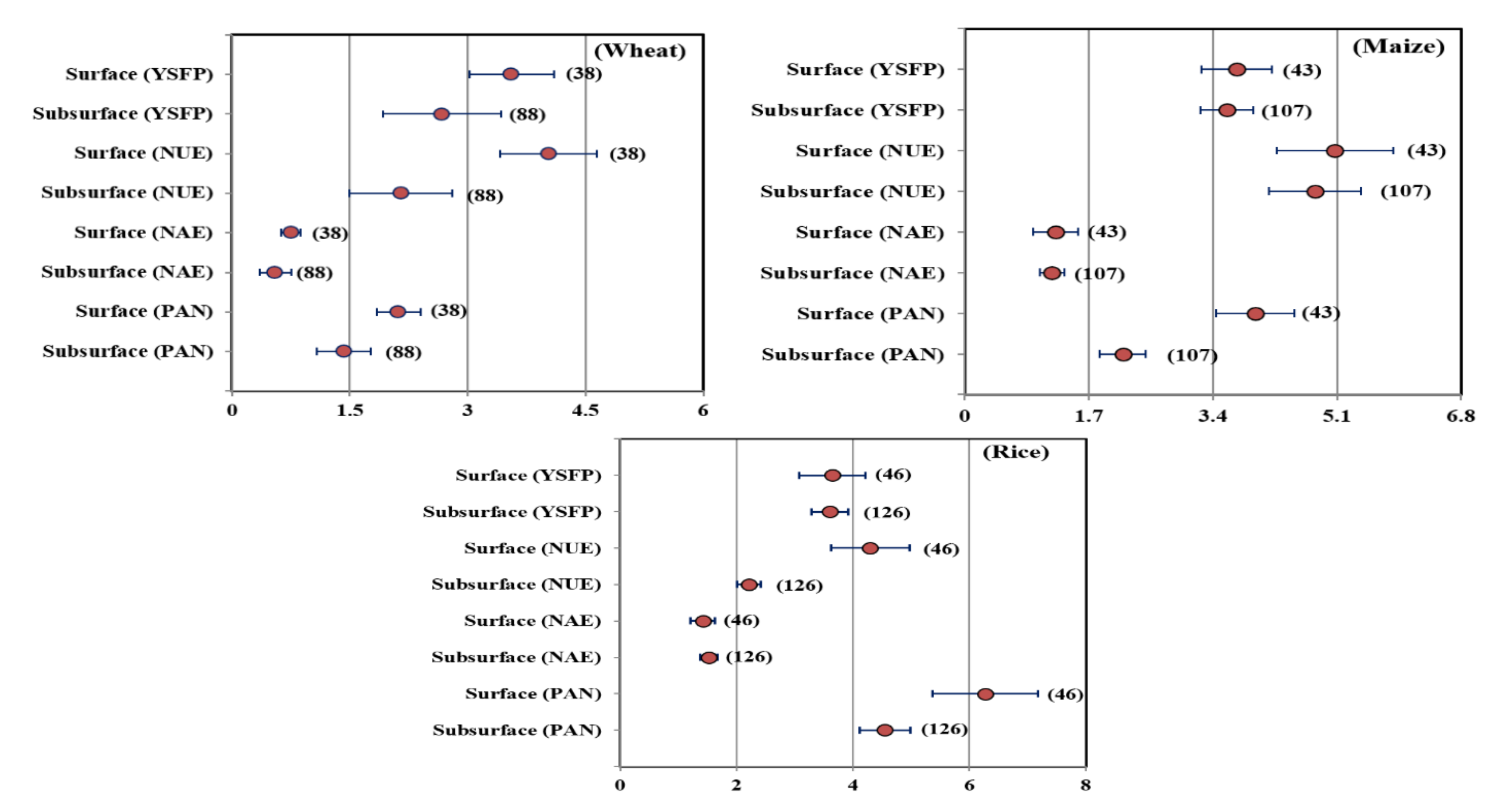 (Wheat)

Surface (YSFP) (38)
Subsurface (YSFP) (88)
Surface (NUE) (38)
Subsurface (NUE) (88)
Surface (NAE) (38)
Subsurface (NAE) (88)
Surface (PAN) (38)
Subsurface (PAN) (88)

0 1.5 3 4.5 6

(Maize)

Surface (YSFP) (43)
Subsurface (YSFP) (107)
Surface (NUE) (43)
Subsurface (NUE) (107)
Surface (NAE) (43)
Subsurface (NAE) (107)
Surface (PAN) (43)
Subsurface (PAN) (107)

0 1.7 3.4 5.1 6.8

(Rice)

Surface (YSFP) (46)
Subsurface (YSFP) (126)
Surface (NUE) (46)
Subsurface (NUE) (126)
Surface (NAE) (46)
Subsurface (NAE) (126)
Surface (PAN) (46)
Subsurface (PAN) (126)

0 2 4 6 8